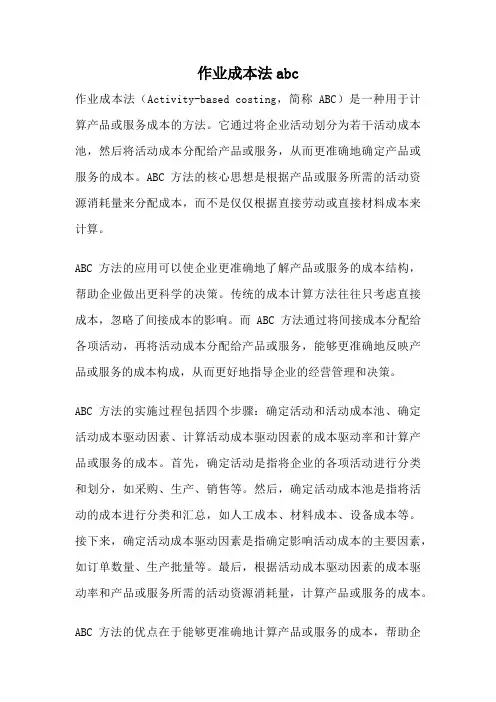 作业成本法 abc

作业成本法（Activity-based costing，简称 ABC）是一种用于计算产品或服务成本的方法。它通过将企业活动划分为若干活动成本池，然后将活动成本分配给产品或服务，从而更准确地确定产品或服务的成本。ABC 方法的核心思想是根据产品或服务所需的活动资源消耗量来分配成本，而不是仅仅根据直接劳动或直接材料成本来计算。

ABC 方法的应用可以使企业更准确地了解产品或服务的成本结构，帮助企业做出更科学的决策。传统的成本计算方法往往只考虑直接成本，忽略了间接成本的影响。而 ABC 方法通过将间接成本分配给各项活动，再将活动成本分配给产品或服务，能够更准确地反映产品或服务的成本构成，从而更好地指导企业的经营管理和决策。

ABC 方法的实施过程包括四个步骤：确定活动和活动成本池、确定活动成本驱动因素、计算活动成本驱动因素的成本驱动率和计算产品或服务的成本。首先，确定活动是指将企业的各项活动进行分类和划分，如采购、生产、销售等。然后，确定活动成本池是指将活动的成本进行分类和汇总，如人工成本、材料成本、设备成本等。接下来，确定活动成本驱动因素是指确定影响活动成本的主要因素，如订单数量、生产批量等。最后，根据活动成本驱动因素的成本驱动率和产品或服务所需的活动资源消耗量，计算产品或服务的成本。

ABC 方法的优点在于能够更准确地计算产品或服务的成本，帮助企